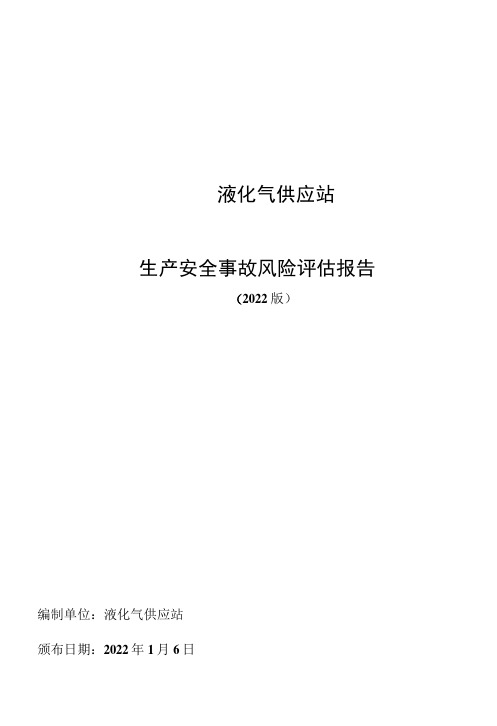 液化气供应站

生产安全事故风险评估报告

(2022版）

编制单位：液化气供应站

颁布日期：2022年1月6日